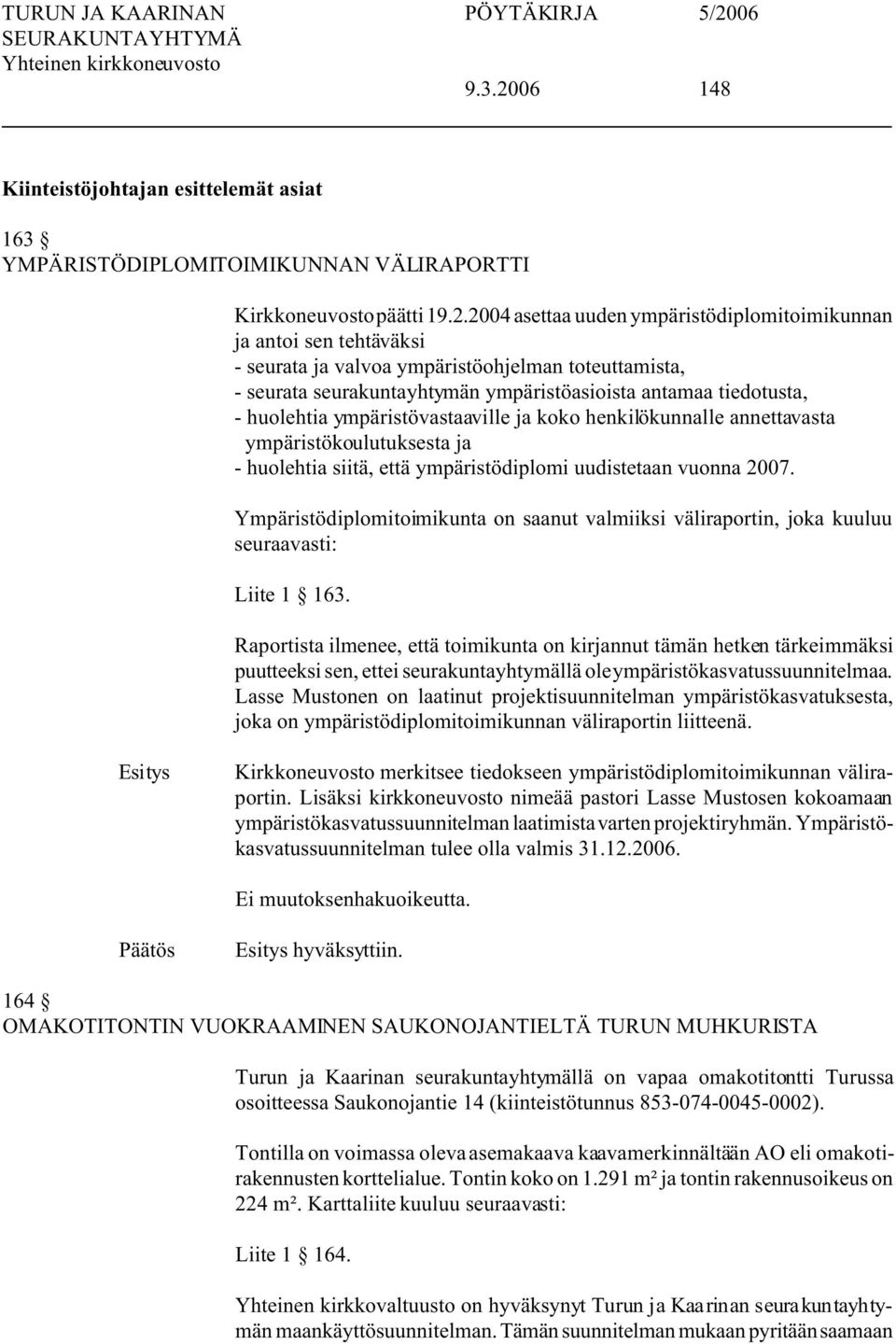 TURUN JA KAARINAN SEURAKUNTAYHTYMÄ Yhteinen kirkkoneuvosto

PÖYTÄKIRJA 5/2006

9.3.2006 148

Kiinteistöjohtajan esittelemät asiat

163 §
YMPÄRISTÖDIPLOMITOIMIKUNNAN VÄLIRAPORTTI

Kirkkoneuvosto päätti 19.2.2004 asettaa uuden ympäristödiplomitoimikunnan ja antoi sen tehtäväksi
- seurata ja valvoa ympäristöohjelman toteuttamista,
- seurata seurakuntayhtymän ympäristöasioista antamaa tiedotusta,
- huolehtia ympäristövastaaville ja koko henkilökunnalle annettavasta ympäristökoulutuksesta ja
- huolehtia siitä, että ympäristödiplomi uudistetaan vuonna 2007.

Ympäristödiplomitoimikunta on saanut valmiiksi väliraportin, joka kuuluu seuraavasti:

Liite 1 § 163.

Raportista ilmenee, että toimikunta on kirjannut tämän hetken tärkeimmäksi puutteeksi sen, ettei seurakuntayhtymällä ole ympäristökasvatussuunnitelmaa. Lasse Mustonen on laatinut projektisuunnitelman ympäristökasvatuksesta, joka on ympäristödiplomitoimikunnan väliraportin liitteenä.

Esitys

Kirkkoneuvosto merkitsee tiedokseen ympäristödiplomitoimikunnan väliraportin. Lisäksi kirkkoneuvosto nimeää pastori Lasse Mustosen kokoamaan ympäristökasvatussuunnitelman laatimista varten projektiryhmän. Ympäristökasvatussuunnitelman tulee olla valmis 31.12.2006.

Ei muutoksenhakuoikeutta.

Päätös

Esitys hyväksyttiin.

164 §
OMAKOTITONTIN VUOKRAAMINEN SAUKONOJANTIELTÄ TURUN MUHKURISTA

Turun ja Kaarinan seurakuntayhtymällä on vapaa omakotitontti Turussa osoitteessa Saukonojantie 14 (kiinteistötunnus 853-074-0045-0002).

Tontilla on voimassa oleva asemakaava kaavamerkinnältään AO eli omakotirakennusten korttelialue. Tontin koko on 1.291 m² ja tontin rakennusoikeus on 224 m². Karttaliite kuuluu seuraavasti:

Liite 1 § 164.

Yhteinen kirkkovaltuusto on hyväksynyt Turun ja Kaarinan seurakuntayhtymän maankäyttösuunnitelman. Tämän suunnitelman mukaan pyritään saamaan